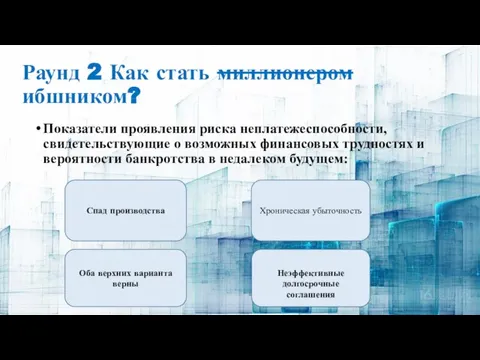 Раунд 2 Как стать ~~миллионером~~ ибшником?

• Показатели проявления риска неплатежеспособности, свидетельствующие о возможных финансовых трудностях и вероятности банкротства в недалеком будущем:

Спад производства

Хроническая убыточность

Оба верхних варианта верны

Неэффективные долгосрочные соглашения